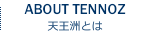 ABOUT TENNOZ
天王洲とは